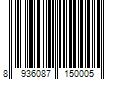 8 936087 150005